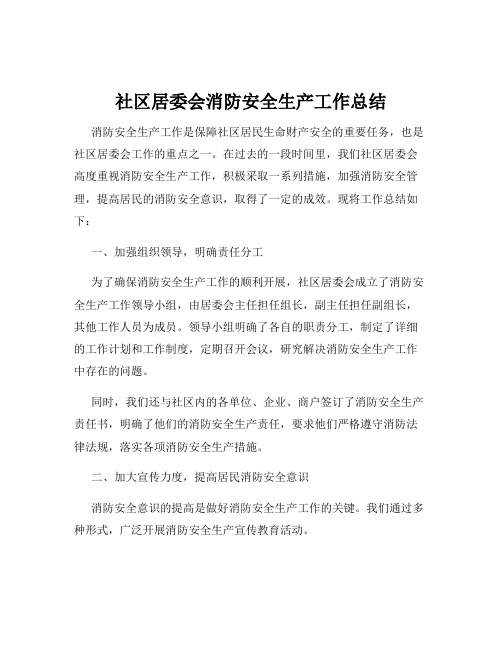 社区居委会消防安全生产工作总结

消防安全生产工作是保障社区居民生命财产安全的重要任务，也是社区居委会工作的重点之一。在过去的一段时间里，我们社区居委会高度重视消防安全生产工作，积极采取一系列措施，加强消防安全管理，提高居民的消防安全意识，取得了一定的成效。现将工作总结如下：

一、加强组织领导，明确责任分工

为了确保消防安全生产工作的顺利开展，社区居委会成立了消防安全生产工作领导小组，由居委会主任担任组长，副主任担任副组长，其他工作人员为成员。领导小组明确了各自的职责分工，制定了详细的工作计划和工作制度，定期召开会议，研究解决消防安全生产工作中存在的问题。

同时，我们还与社区内的各单位、企业、商户签订了消防安全生产责任书，明确了他们的消防安全生产责任，要求他们严格遵守消防法律法规，落实各项消防安全生产措施。

二、加大宣传力度，提高居民消防安全意识

消防安全意识的提高是做好消防安全生产工作的关键。我们通过多种形式，广泛开展消防安全生产宣传教育活动。